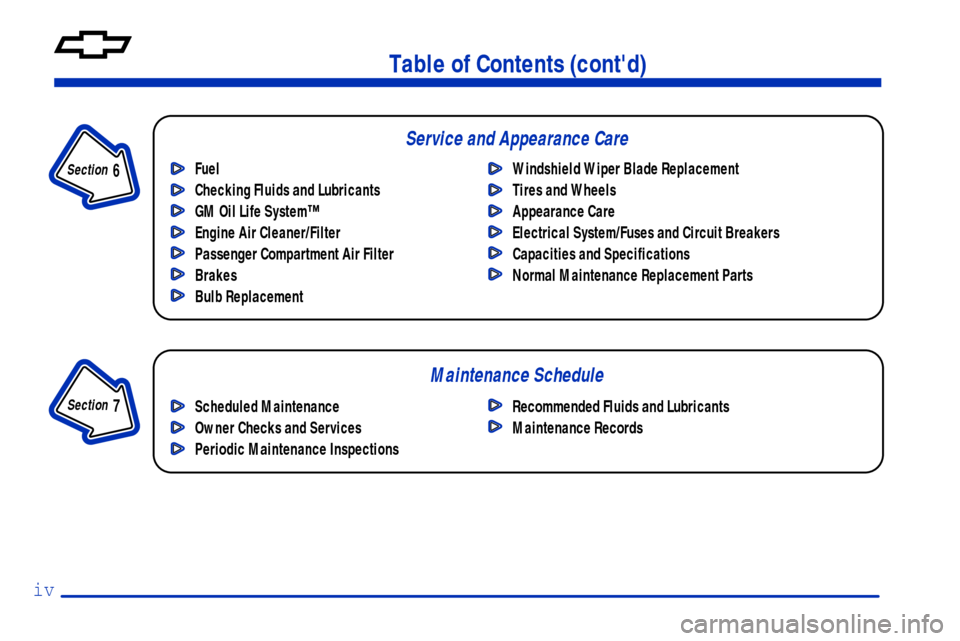 Table of Contents (cont'd)

Section 6

Service and Appearance Care

Fuel
Checking Fluids and Lubricants
GM Oil Life System™
Engine Air Cleaner/Filter
Passenger Compartment Air Filter
Brakes
Bulb Replacement

Windshield Wiper Blade Replacement
Tires and Wheels
Appearance Care
Electrical System/Fuses and Circuit Breakers
Capacities and Specifications
Normal Maintenance Replacement Parts

Section 7

Maintenance Schedule

Scheduled Maintenance
Owner Checks and Services
Periodic Maintenance Inspections

Recommended Fluids and Lubricants
Maintenance Records

iv

carmanualsonline.info